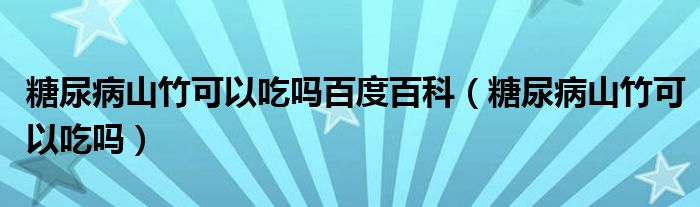 糖尿病山竹可以吃吗百度百科（糖尿病山竹可以吃吗）